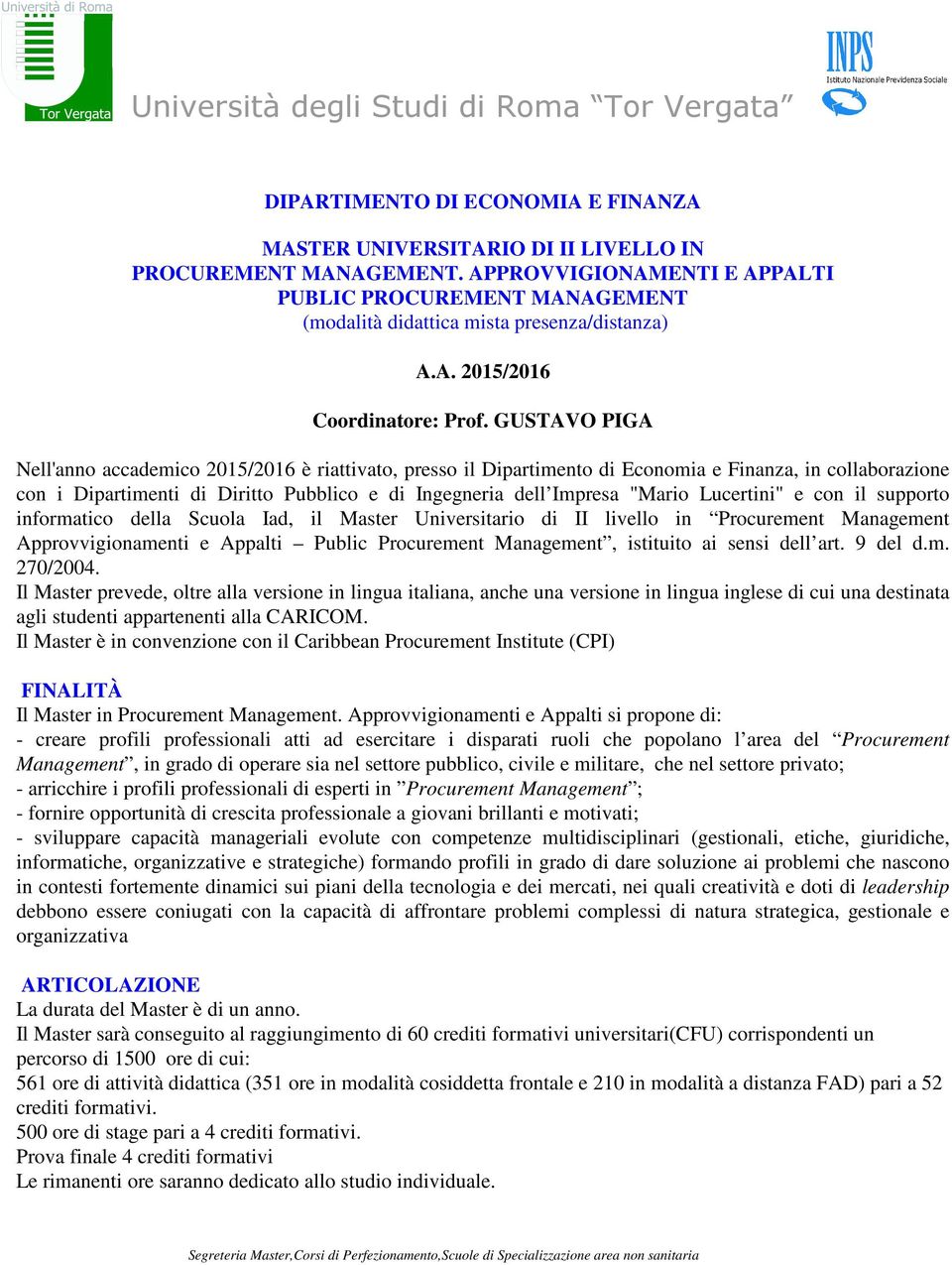 Università di Roma

Tor Vergata

Università degli Studi di Roma “Tor Vergata”

INPS
Istituto Nazionale Previdenza Sociale

DIPARTIMENTO DI ECONOMIA E FINANZA

MASTER UNIVERSITARIO DI II LIVELLO IN PROCUREMENT MANAGEMENT. APPROVVIGIONAMENTI E APPALTI PUBLIC PROCUREMENT MANAGEMENT
(modalità didattica mista presenza/distanza)

A.A. 2015/2016

Coordinatore: Prof. GUSTAVO PIGA

Nell'anno accademico 2015/2016 è riattivato, presso il Dipartimento di Economia e Finanza, in collaborazione con i Dipartimenti di Diritto Pubblico e di Ingegneria dell’Impresa "Mario Lucertini" e con il supporto informatico della Scuola Iad, il Master Universitario di II livello in “Procurement Management Approvvigionamenti e Appalti – Public Procurement Management”, istituito ai sensi dell’art. 9 del d.m. 270/2004.
Il Master prevede, oltre alla versione in lingua italiana, anche una versione in lingua inglese di cui una destinata agli studenti appartenenti alla CARICOM.
Il Master è in convenzione con il Caribbean Procurement Institute (CPI)

FINALITÀ
Il Master in Procurement Management. Approvvigionamenti e Appalti si propone di:
- creare profili professionali atti ad esercitare i disparati ruoli che popolano l’area del “Procurement Management”, in grado di operare sia nel settore pubblico, civile e militare, che nel settore privato;
- arricchire i profili professionali di esperti in ”Procurement Management”;
- fornire opportunità di crescita professionale a giovani brillanti e motivati;
- sviluppare capacità manageriali evolute con competenze multidisciplinari (gestionali, etiche, giuridiche, informatiche, organizzative e strategiche) formando profili in grado di dare soluzione ai problemi che nascono in contesti fortemente dinamici sui piani della tecnologia e dei mercati, nei quali creatività e doti di leadership debbono essere coniugati con la capacità di affrontare problemi complessi di natura strategica, gestionale e organizzativa

ARTICOLAZIONE
La durata del Master è di un anno.
Il Master sarà conseguito al raggiungimento di 60 crediti formativi universitari(CFU) corrispondenti un percorso di 1500 ore di cui:
561 ore di attività didattica (351 ore in modalità cosiddetta frontale e 210 in modalità a distanza FAD) pari a 52 crediti formativi.
500 ore di stage pari a 4 crediti formativi.
Prova finale 4 crediti formativi
Le rimanenti ore saranno dedicato allo studio individuale.

Segreteria Master,Corsi di Perfezionamento,Scuole di Specializzazione area non sanitaria